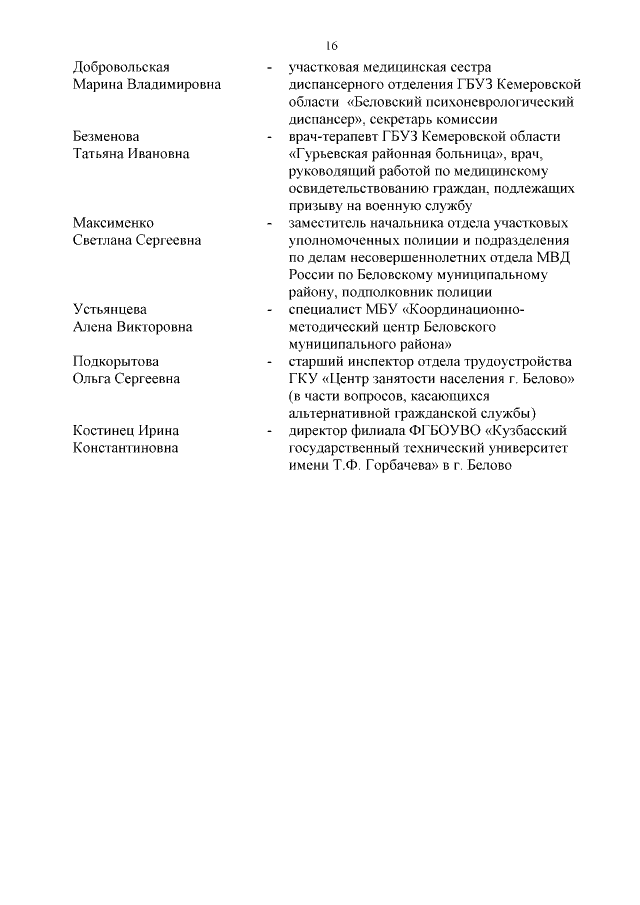 16

Добровольская Марина Владимировна - участковая медицинская сестра диспансерного отделения ГБУЗ Кемеровской области «Беловский психоневрологический диспансер», секретарь комиссии

Безменова Татьяна Ивановна - врач-терапевт ГБУЗ Кемеровской области «Гурьевская районная больница», врач, руководящий работой по медицинскому освидетельствованию граждан, подлежащих призыву на военную службу

Максименко Светлана Сергеевна - заместитель начальника отдела участковых уполномоченных полиции и подразделения по делам несовершеннолетних отдела МВД России по Беловскому муниципальному району, подполковник полиции

Устьянцева Алена Викторовна - специалист МБУ «Координационно-методический центр Беловского муниципального района»

Подкорытова Ольга Сергеевна - старший инспектор отдела трудоустройства ГКУ «Центр занятости населения г. Белово» (в части вопросов, касающихся альтернативной гражданской службы)

Костинец Ирина Константиновна - директор филиала ФГБОУВО «Кузбасский государственный технический университет имени Т.Ф. Горбачева» в г. Белово